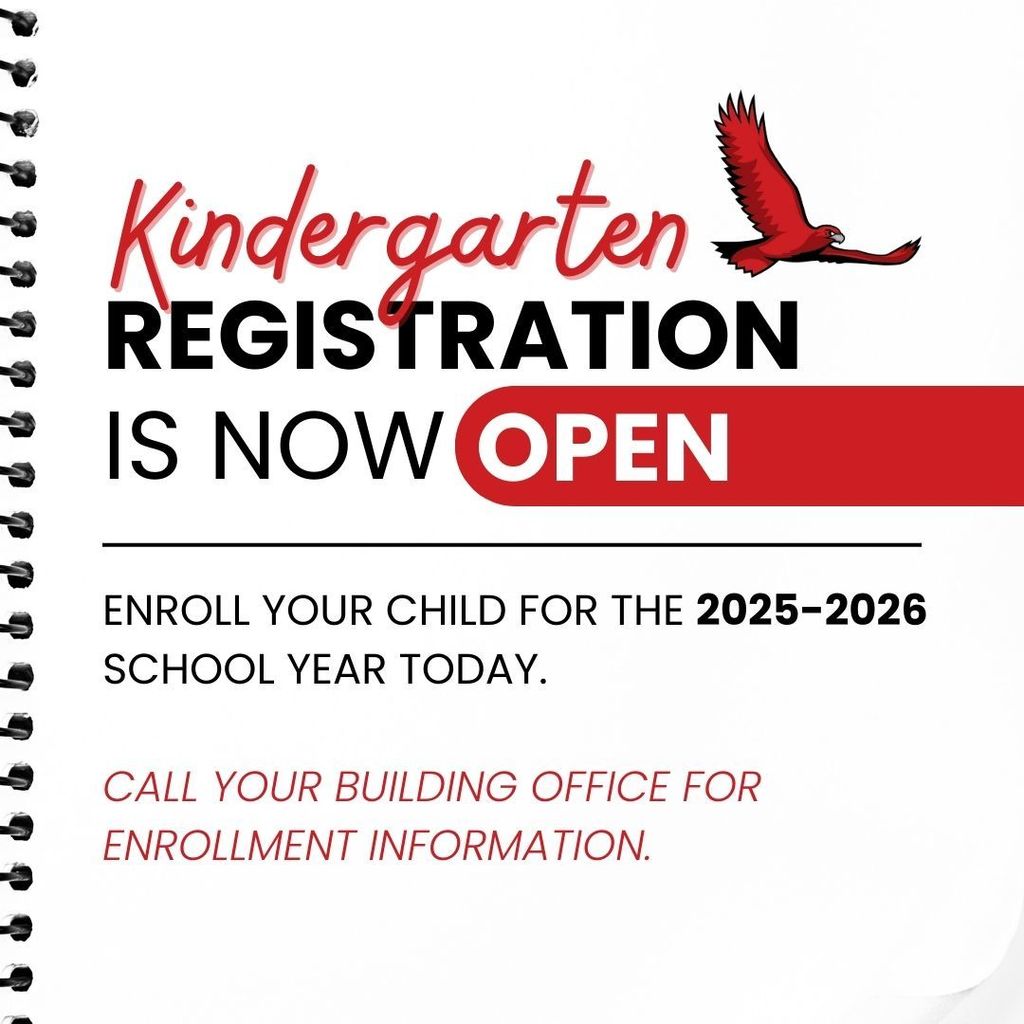 Kindergarten
REGISTRATION
IS NOW OPEN

ENROLL YOUR CHILD FOR THE 2025-2026 SCHOOL YEAR TODAY.

CALL YOUR BUILDING OFFICE FOR ENROLLMENT INFORMATION.